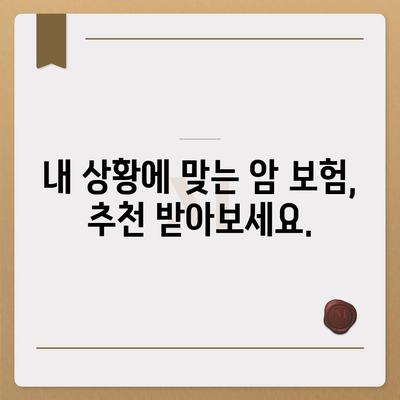 내 상황에 맞는 암 보험,
추천 받아보세요.